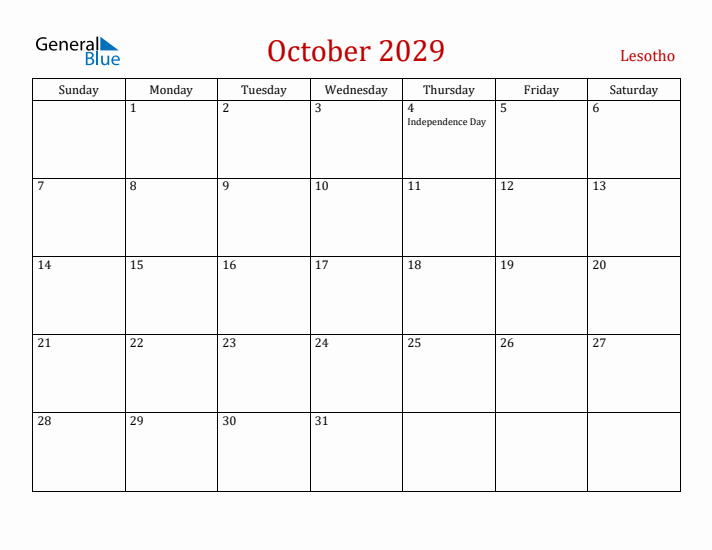 General Blue

October 2029

Lesotho

| Sunday | Monday | Tuesday | Wednesday | Thursday | Friday | Saturday |
|---|---|---|---|---|---|---|
| | 1 | 2 | 3 | 4 Independence Day | 5 | 6 |
| 7 | 8 | 9 | 10 | 11 | 12 | 13 |
| 14 | 15 | 16 | 17 | 18 | 19 | 20 |
| 21 | 22 | 23 | 24 | 25 | 26 | 27 |
| 28 | 29 | 30 | 31 | | | |